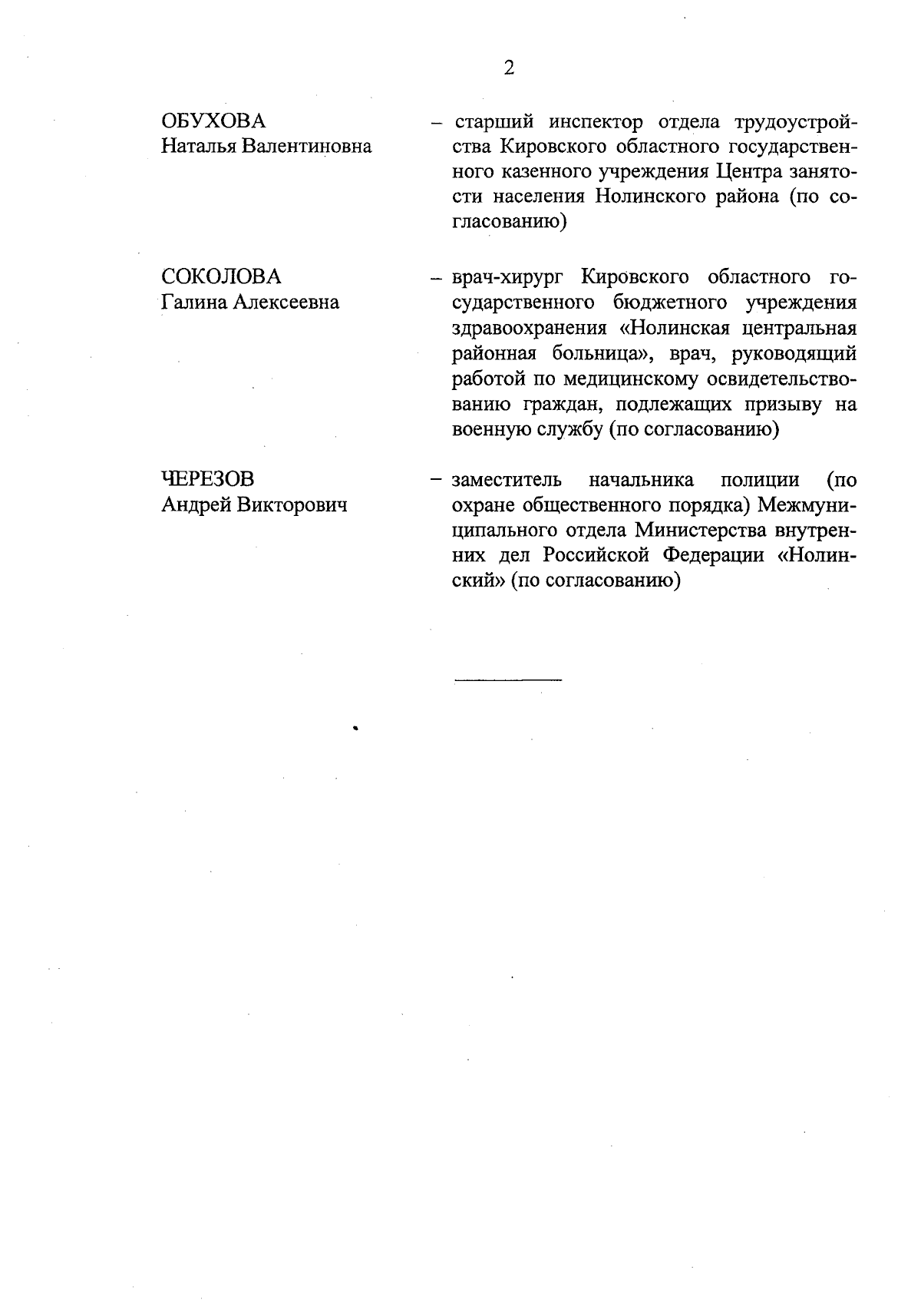 2

ОБУХОВА
Наталья Валентиновна

– старший инспектор отдела трудоустройства Кировского областного государственного казенного учреждения Центра занятости населения Нолинского района (по согласованию)

СОКОЛОВА
Галина Алексеевна

– врач-хирург Кировского областного государственного бюджетного учреждения здравоохранения «Нолинская центральная районная больница», врач, руководящий работой по медицинскому освидетельствованию граждан, подлежащих призыву на военную службу (по согласованию)

ЧЕРЕЗОВ
Андрей Викторович

– заместитель начальника полиции (по охране общественного порядка) Межмуниципального отдела Министерства внутренних дел Российской Федерации «Нолинский» (по согласованию)